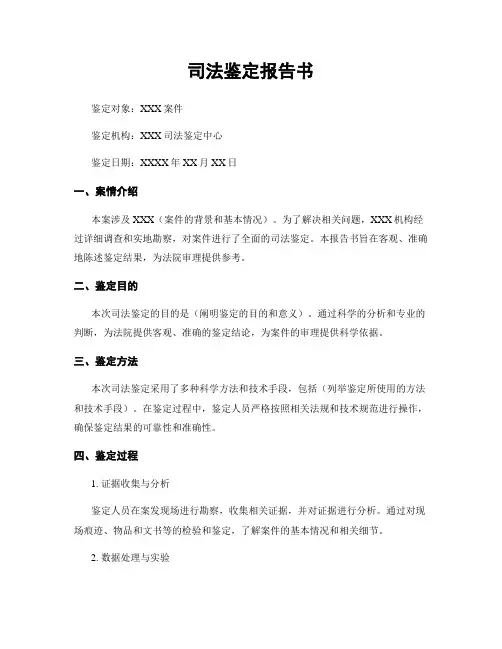 司法鉴定报告书

鉴定对象：XXX 案件

鉴定机构：XXX 司法鉴定中心

鉴定日期：XXXX 年 XX 月 XX 日

一、案情介绍

本案涉及 XXX（案件的背景和基本情况）。为了解决相关问题，XXX 机构经过详细调查和实地勘察，对案件进行了全面的司法鉴定。本报告书旨在客观、准确地陈述鉴定结果，为法院审理提供参考。

二、鉴定目的

本次司法鉴定的目的是（阐明鉴定的目的和意义）。通过科学的分析和专业的判断，为法院提供客观、准确的鉴定结论，为案件的审理提供科学依据。

三、鉴定方法

本次司法鉴定采用了多种科学方法和技术手段，包括（列举鉴定所使用的方法和技术手段）。在鉴定过程中，鉴定人员严格按照相关法规和技术规范进行操作，确保鉴定结果的可靠性和准确性。

四、鉴定过程

1. 证据收集与分析

鉴定人员在案发现场进行勘察，收集相关证据，并对证据进行分析。通过对现场痕迹、物品和文书等的检验和鉴定，了解案件的基本情况和相关细节。

2. 数据处理与实验